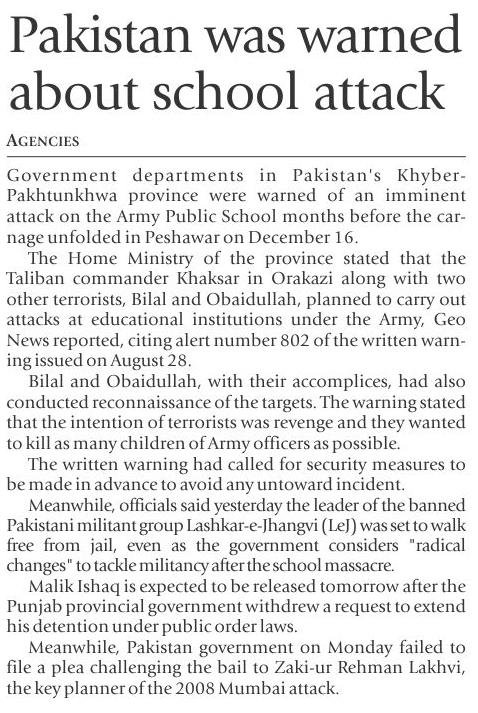 Pakistan was warned about school attack

AGENCIES

Government departments in Pakistan's Khyber-Pakhtunkhwa province were warned of an imminent attack on the Army Public School months before the carnage unfolded in Peshawar on December 16.

The Home Ministry of the province stated that the Taliban commander Khaksar in Orakazi along with two other terrorists, Bilal and Obaidullah, planned to carry out attacks at educational institutions under the Army, Geo News reported, citing alert number 802 of the written warning issued on August 28.

Bilal and Obaidullah, with their accomplices, had also conducted reconnaissance of the targets. The warning stated that the intention of terrorists was revenge and they wanted to kill as many children of Army officers as possible.

The written warning had called for security measures to be made in advance to avoid any untoward incident.

Meanwhile, officials said yesterday the leader of the banned Pakistani militant group Lashkar-e-Jhangvi (LeJ) was set to walk free from jail, even as the government considers "radical changes" to tackle militancy after the school massacre.

Malik Ishaq is expected to be released tomorrow after the Punjab provincial government withdrew a request to extend his detention under public order laws.

Meanwhile, Pakistan government on Monday failed to file a plea challenging the bail to Zaki-ur Rehman Lakhvi, the key planner of the 2008 Mumbai attack.